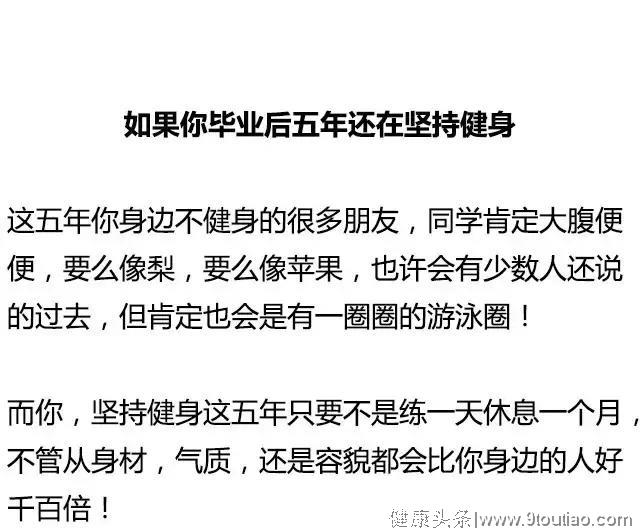 如果你毕业后五年还在坚持健身

这五年你身边不健身的很多朋友，同学肯定大腹便便，要么像梨，要么像苹果，也许会有少数人还说的过去，但肯定也会是有一圈圈的游泳圈！

而你，坚持健身这五年只要不是练一天休息一个月，不管从身材，气质，还是容貌都会比你身边的人好千百倍！

健康头条|www.9toutiao.com